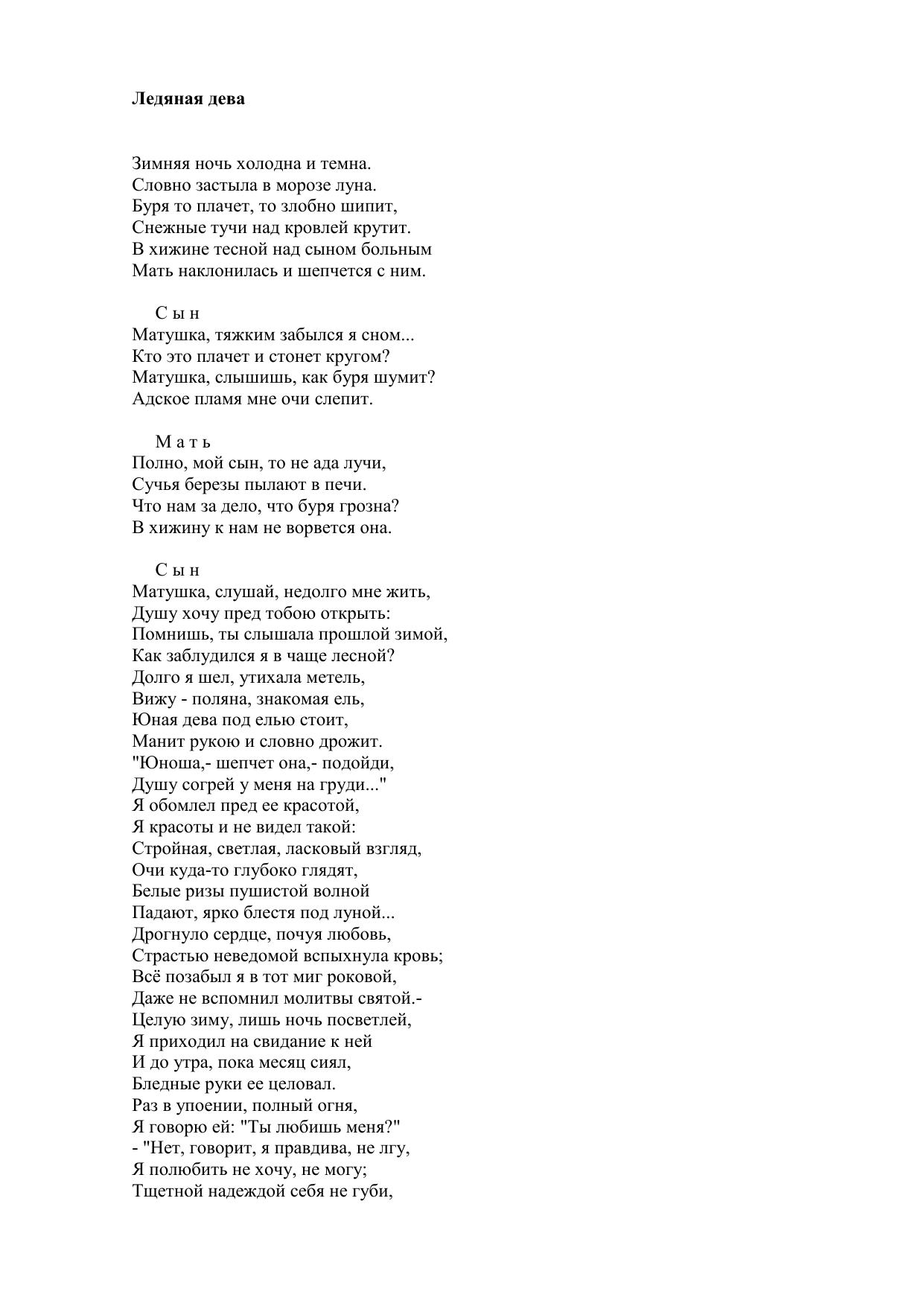 Ледяная дева

Зимняя ночь холодна и темна.
Словно застыла в морозе луна.
Буря то плачет, то злобно шипит,
Снежные тучи над кровлей крутит.
В хижине тесной над сыном больным
Мать наклонилась и шепчется с ним.

С ы н
Матушка, тяжким забылся я сном...
Кто это плачет и стонет кругом?
Матушка, слышишь, как буря шумит?
Адское пламя мне очи слепит.

М а т ь
Полно, мой сын, то не ада лучи,
Сучья березы пылают в печи.
Что нам за дело, что буря грозна?
В хижину к нам не ворвется она.

С ы н
Матушка, слушай, недолго мне жить,
Душу хочу пред тобою открыть:
Помнишь, ты слышала прошлой зимой,
Как заблудился я в чаще лесной?
Долго я шел, утихала метель,
Вижу - поляна, знакомая ель,
Юная дева под елью стоит,
Манит рукою и словно дрожит.
"Юноша,- шепчет она,- подойди,
Душу согрей у меня на груди..."
Я обомлел пред ее красотой,
Я красоты и не видел такой:
Стройная, светлая, ласковый взгляд,
Очи куда-то глубоко глядят,
Белые ризы пушистой волной
Падают, ярко блестя под луной...
Дрогнуло сердце, почуя любовь,
Страстью неведомой вспыхнула кровь;
Всё позабыл я в тот миг роковой,
Даже не вспомнил молитвы святой.-
Целую зиму, лишь ночь посветлей,
Я приходил на свидание к ней
И до утра, пока месяц сиял,
Бледные руки ее целовал.
Раз в упоении, полный огня,
Я говорю ей: "Ты любишь меня?"
- "Нет, говорит, я правдива, не лгу,
Я полюбить не хочу, не могу;
Тщетной надеждой себя не губи,